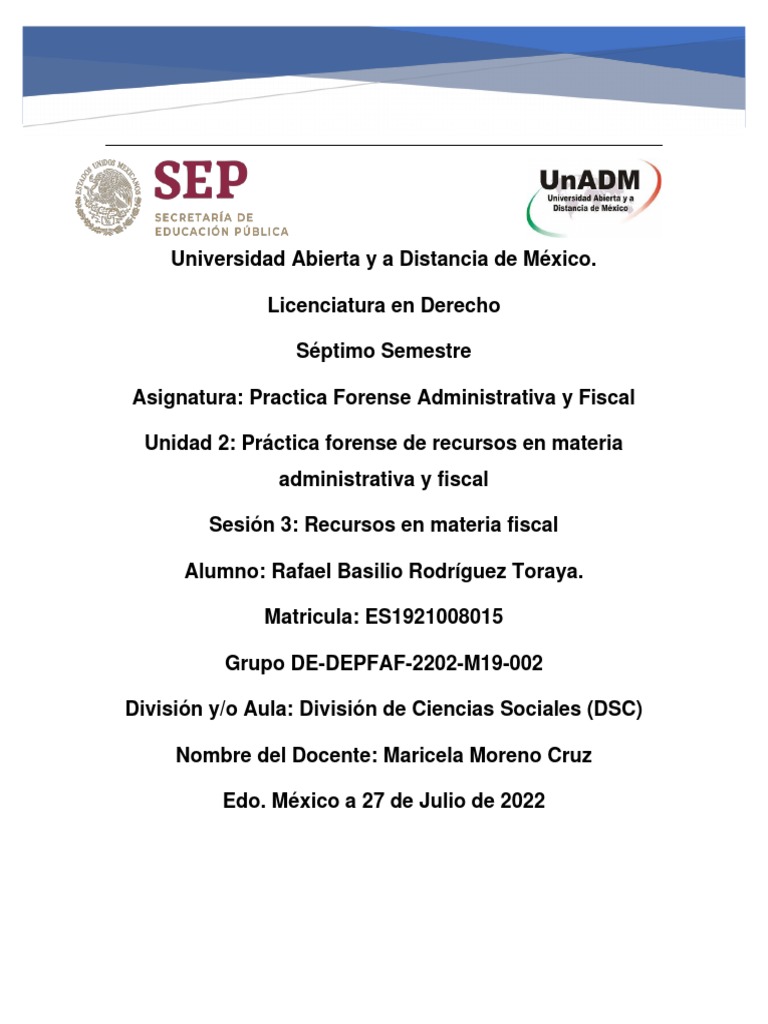 ESTADOS UNIDOS MEXICANOS

SEP
SECRETARÍA DE EDUCACIÓN PÚBLICA

UnADM
Universidad Abierta y a Distancia de México

Universidad Abierta y a Distancia de México.

Licenciatura en Derecho

Séptimo Semestre

Asignatura: Practica Forense Administrativa y Fiscal

Unidad 2: Práctica forense de recursos en materia administrativa y fiscal

Sesión 3: Recursos en materia fiscal

Alumno: Rafael Basilio Rodríguez Toraya.

Matricula: ES1921008015

Grupo DE-DEPFAF-2202-M19-002

División y/o Aula: División de Ciencias Sociales (DSC)

Nombre del Docente: Maricela Moreno Cruz

Edo. México a 27 de Julio de 2022